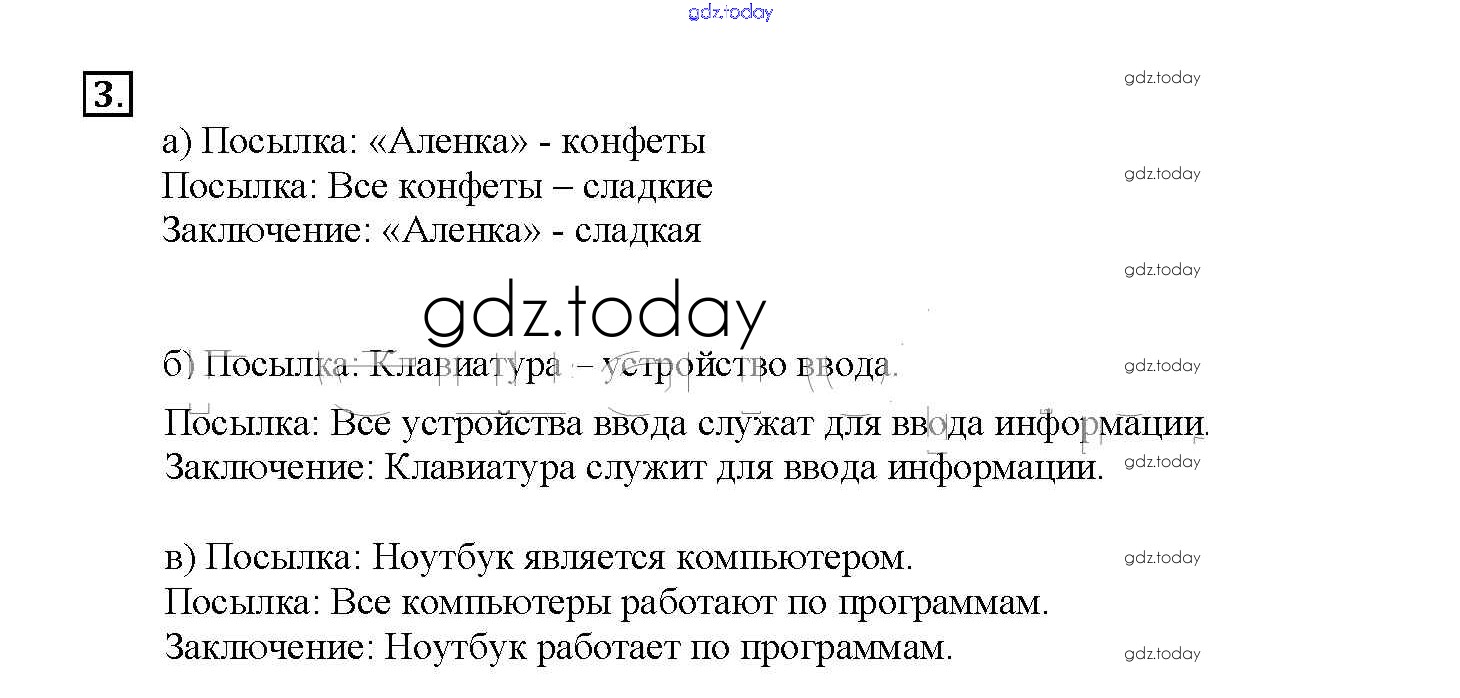 3.

а) Посылка: «Аленка» - конфеты
Посылка: Все конфеты – сладкие
Заключение: «Аленка» - сладкая

б) Посылка: Клавиатура – устройство ввода.

Посылка: Все устройства ввода служат для ввода информации.
Заключение: Клавиатура служит для ввода информации.

в) Посылка: Ноутбук является компьютером.
Посылка: Все компьютеры работают по программам.
Заключение: Ноутбук работает по программам.

gdz.today